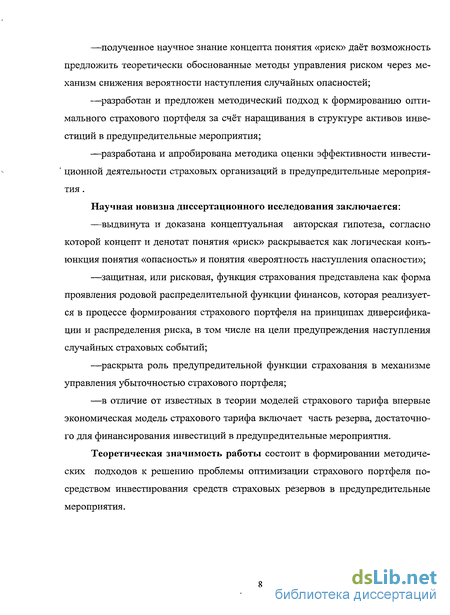 —полученное научное знание концепта понятия «риск» даёт возможность предложить теоретически обоснованные методы управления риском через механизм снижения вероятности наступления случайных опасностей;

—разработан и предложен методический подход к формированию оптимального страхового портфеля за счёт наращивания в структуре активов инвестиций в предупредительные мероприятия;

—разработана и апробирована методика оценки эффективности инвестиционной деятельности страховых организаций в предупредительные мероприятия .

Научная новизна диссертационного исследования заключается:

—выдвинута и доказана концептуальная авторская гипотеза, согласно которой концепт и денотат понятия «риск» раскрывается как логическая конъюнкция понятия «опасность» и понятия «вероятность наступления опасности»;

—защитная, или рисковая, функция страхования представлена как форма проявления родовой распределительной функции финансов, которая реализуется в процессе формирования страхового портфеля на принципах диверсификации и распределения риска, в том числе на цели предупреждения наступления случайных страховых событий;

—раскрыта роль предупредительной функции страхования в механизме управления убыточностью страхового портфеля;

—в отличие от известных в теории моделей страхового тарифа впервые экономическая модель страхового тарифа включает часть резерва, достаточного для финансирования инвестиций в предупредительные мероприятия.

Теоретическая значимость работы состоит в формировании методических подходов к решению проблемы оптимизации страхового портфеля посредством инвестирования средств страховых резервов в предупредительные мероприятия.

8

dsLib.net
библиотека диссертаций